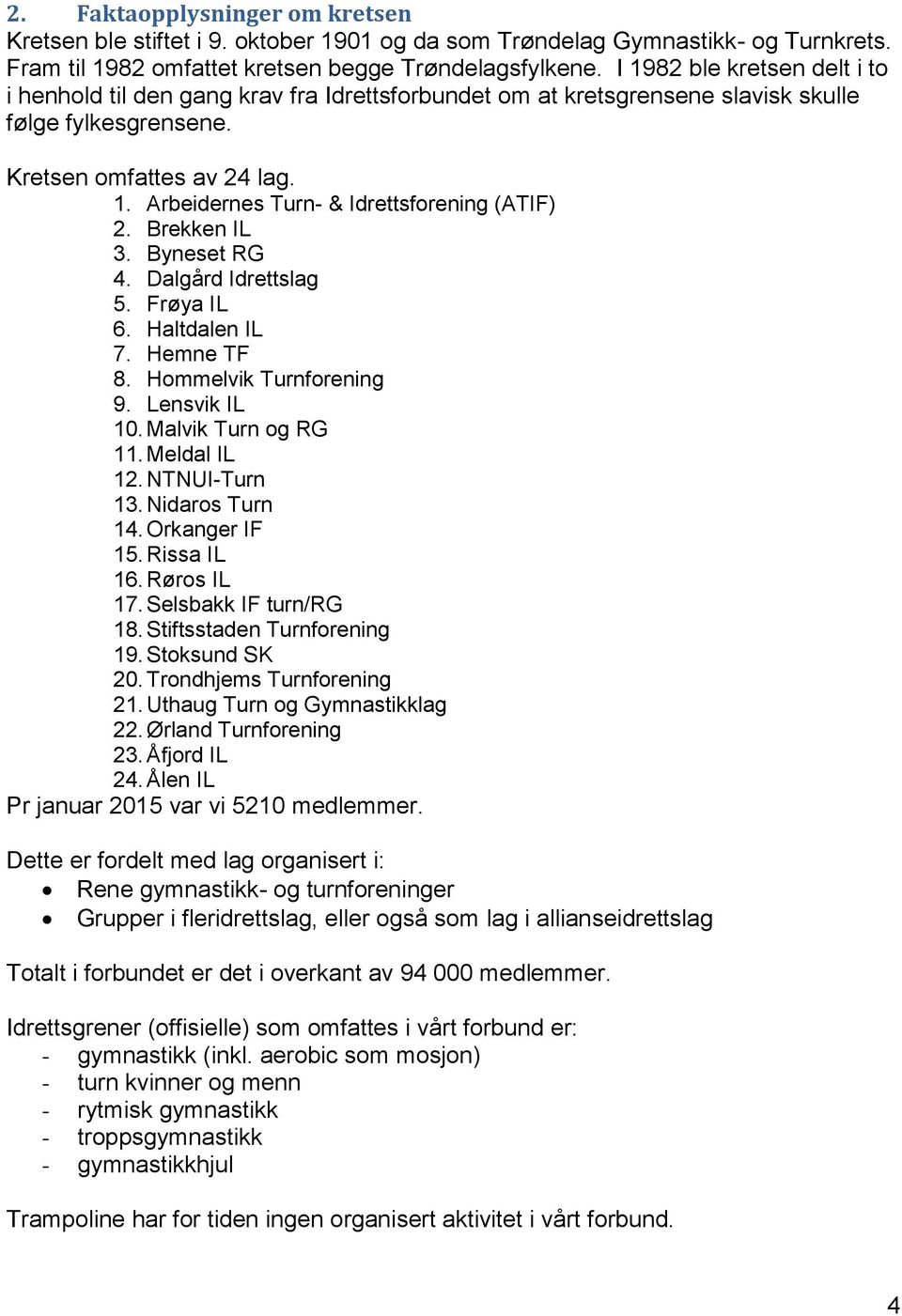 2. Faktaopplysninger om kretsen

Kretsen ble stiftet i 9. oktober 1901 og da som Trøndelag Gymnastikk- og Turnkrets. Fram til 1982 omfattet kretsen begge Trøndelagsfylkene. I 1982 ble kretsen delt i to i henhold til den gang krav fra Idrettsforbundet om at kretsgrensene slavisk skulle følge fylkesgrensene.

Kretsen omfattes av 24 lag.
1. Arbeidernes Turn- & Idrettsforening (ATIF)
2. Brekken IL
3. Byneset RG
4. Dalgård Idrettslag
5. Frøya IL
6. Haltdalen IL
7. Hemne TF
8. Hommelvik Turnforening
9. Lensvik IL
10. Malvik Turn og RG
11. Meldal IL
12. NTNUI-Turn
13. Nidaros Turn
14. Orkanger IF
15. Rissa IL
16. Røros IL
17. Selsbakk IF turn/RG
18. Stiftsstaden Turnforening
19. Stoksund SK
20. Trondhjems Turnforening
21. Uthaug Turn og Gymnastikklag
22. Ørland Turnforening
23. Åfjord IL
24. Ålen IL
Pr januar 2015 var vi 5210 medlemmer.

Dette er fordelt med lag organisert i:
• Rene gymnastikk- og turnforeninger
• Grupper i fleridrettslag, eller også som lag i allianseidrettslag

Totalt i forbundet er det i overkant av 94 000 medlemmer.

Idrettsgrener (offisielle) som omfattes i vårt forbund er:
- gymnastikk (inkl. aerobic som mosjon)
- turn kvinner og menn
- rytmisk gymnastikk
- troppsgymnastikk
- gymnastikkhjul

Trampoline har for tiden ingen organisert aktivitet i vårt forbund.

4